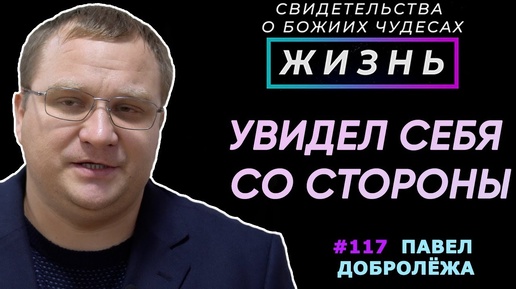 СВИДЕТЕЛЬСТВА
О БОЖИИХ ЧУДЕСАХ

ЖИЗНЬ

УВИДЕЛ СЕБЯ
СО СТОРОНЫ

#117 ПАВЕЛ
ДОБРОЛЁЖА